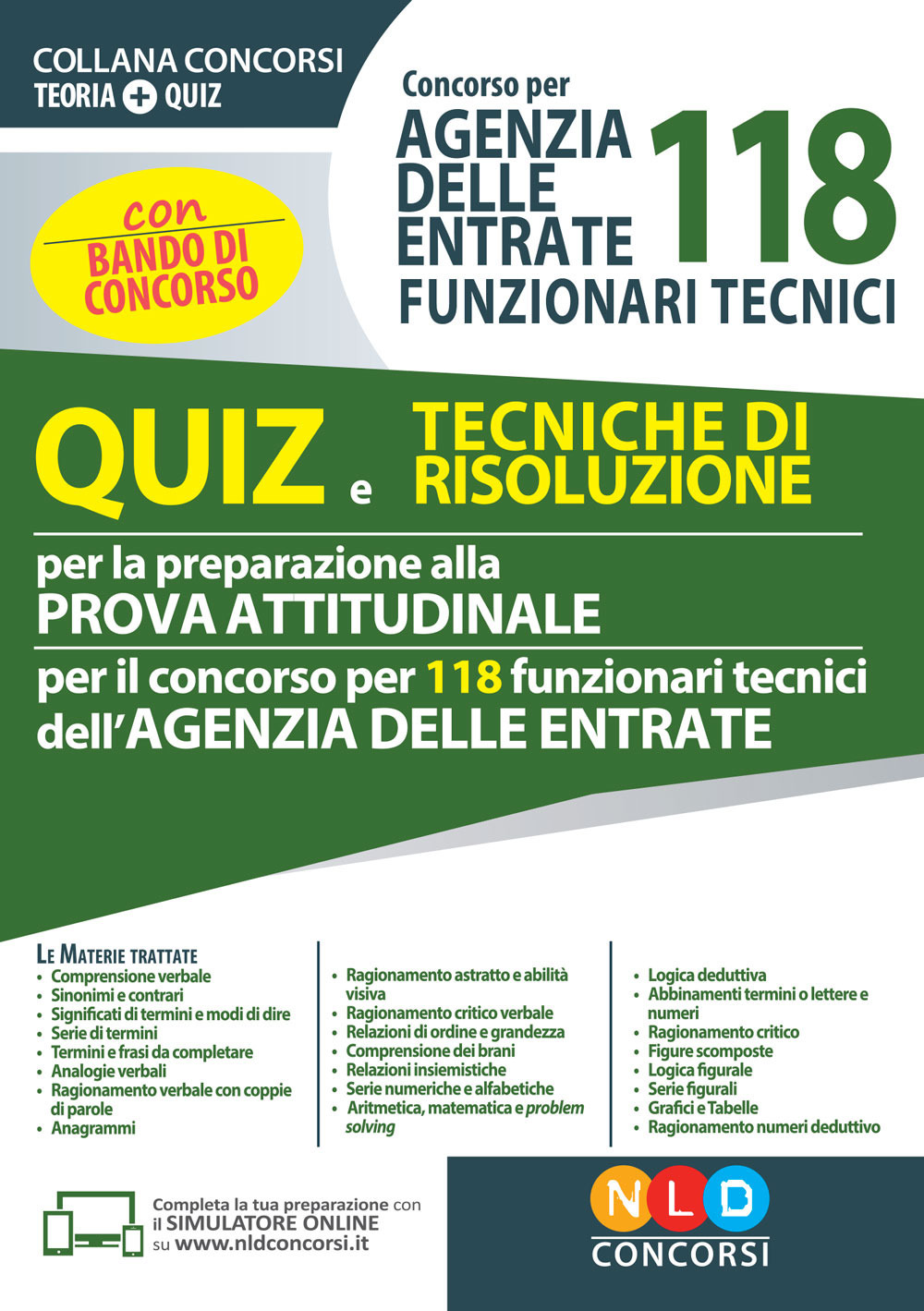 COLLANA CONCORSI
TEORIA + QUIZ

Concorso per
AGENZIA DELLE ENTRATE 118
FUNZIONARI TECNICI

con
BANDO DI CONCORSO

QUIZ e TECNICHE DI RISOLUZIONE

per la preparazione alla
PROVA ATTITUDINALE

per il concorso per 118 funzionari tecnici dell'AGENZIA DELLE ENTRATE

LE MATERIE TRATTATE
• Comprensione verbale
• Sinonimi e contrari
• Significati di termini e modi di dire
• Serie di termini
• Termini e frasi da completare
• Analogie verbali
• Ragionamento verbale con coppie di parole
• Anagrammi

• Ragionamento astratto e abilità visiva
• Ragionamento critico verbale
• Relazioni di ordine e grandezza
• Comprensione dei brani
• Relazioni insiemistiche
• Serie numeriche e alfabetiche
• Aritmetica, matematica e problem solving

• Logica deduttiva
• Abbinamenti termini o lettere e numeri
• Ragionamento critico
• Figure scomposte
• Logica figurale
• Serie figurali
• Grafici e Tabelle
• Ragionamento numeri deduttivo

Completa la tua preparazione con il SIMULATORE ONLINE su www.nldconcorsi.it

NLD
CONCORSI